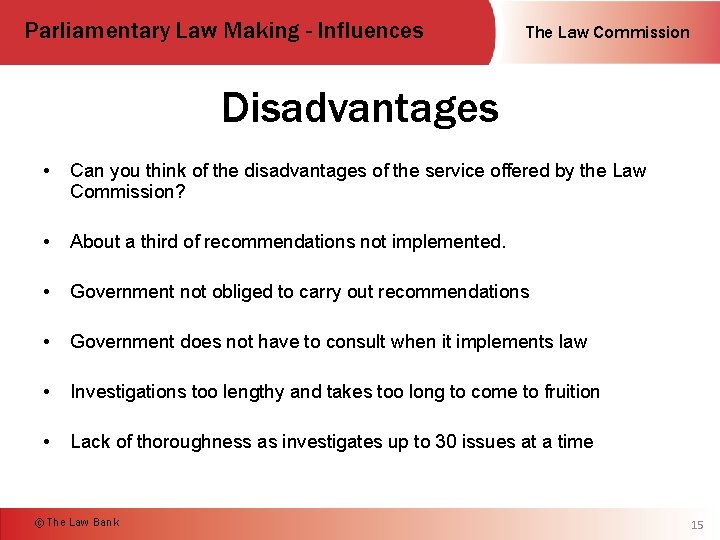 Parliamentary Law Making - Influences

The Law Commission

Disadvantages

• Can you think of the disadvantages of the service offered by the Law Commission?

• About a third of recommendations not implemented.

• Government not obliged to carry out recommendations

• Government does not have to consult when it implements law

• Investigations too lengthy and takes too long to come to fruition

• Lack of thoroughness as investigates up to 30 issues at a time

© The Law Bank

15